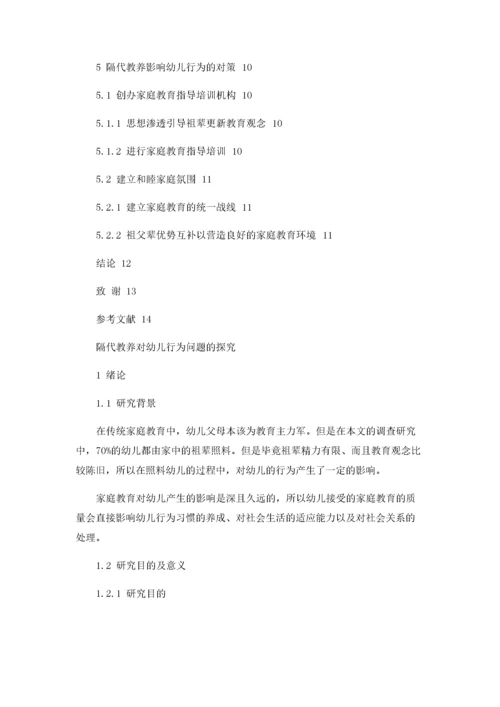 5 隔代教养影响幼儿行为的对策 10

5.1 创办家庭教育指导培训机构 10

5.1.1 思想渗透引导祖辈更新教育观念 10

5.1.2 进行家庭教育指导培训 10

5.2 建立和睦家庭氛围 11

5.2.1 建立家庭教育的统一战线 11

5.2.2 祖父辈优势互补以营造良好的家庭教育环境 11

结论 12

致 谢 13

参考文献 14

隔代教养对幼儿行为问题的探究

1 绪论

1.1 研究背景

在传统家庭教育中，幼儿父母本该为教育主力军。但是在本文的调查研究中，70%的幼儿都由家中的祖辈照料。但是毕竟祖辈精力有限、而且教育观念比较陈旧，所以在照料幼儿的过程中，对幼儿的行为产生了一定的影响。

家庭教育对幼儿产生的影响是深且久远的，所以幼儿接受的家庭教育的质量会直接影响幼儿行为习惯的养成、对社会生活的适应能力以及对社会关系的处理。

1.2 研究目的及意义

1.2.1 研究目的